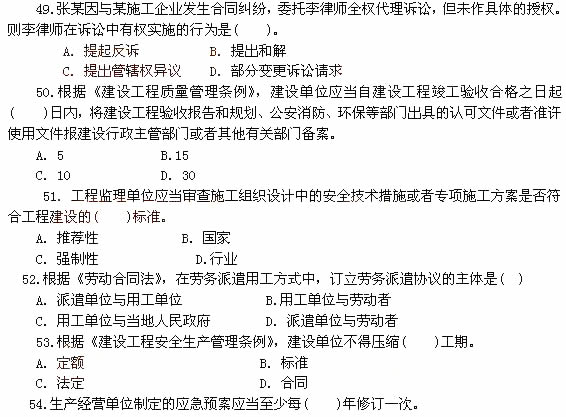 49.张某因与某施工企业发生合同纠纷，委托李律师全权代理诉讼，但未作具体的授权。则李律师在诉讼中有权实施的行为是（　　）。

A. 提起反诉　　B. 提出和解

C. 提出管辖权异议　　D. 部分变更诉讼请求

50.根据《建设工程质量管理条例》，建设单位应当自建设工程竣工验收合格之日起（　　）日内，将建设工程验收报告和规划、公安消防、环保等部门出具的认可文件或者准许使用文件报建设行政主管部门或者其他有关部门备案。

A. 5　　B.15

C. 10　　D. 30

51. 工程监理单位应当审查施工组织设计中的安全技术措施或者专项施工方案是否符合工程建设的（　　）标准。

A. 推荐性　　B. 国家

C. 强制性　　D.行业

52.根据《劳动合同法》，在劳务派遣用工方式中，订立劳务派遣协议的主体是（ ）

A. 派遣单位与用工单位　　B.用工单位与劳动者

C. 用工单位与当地人民政府　　D. 派遣单位与劳动者

53.根据《建设工程安全生产管理条例》，建设单位不得压缩（　　）工期。

A. 定额　　B. 标准

C. 法定　　D. 合同

54.生产经营单位制定的应急预案应当至少每（　　）年修订一次。